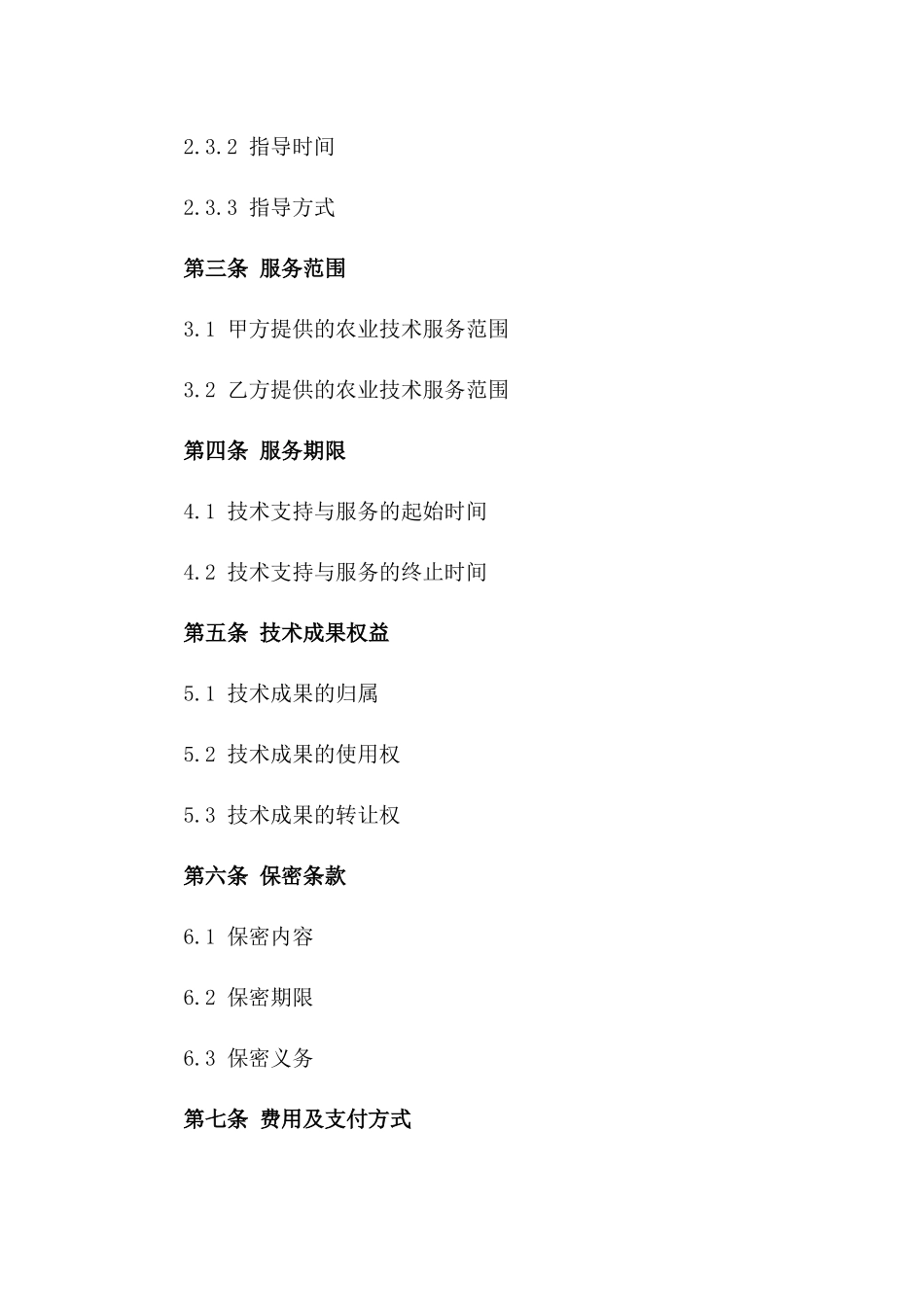 2.3.2 指导时间

2.3.3 指导方式

第三条 服务范围

3.1 甲方提供的农业技术服务范围

3.2 乙方提供的农业技术服务范围

第四条 服务期限

4.1 技术支持与服务的起始时间

4.2 技术支持与服务的终止时间

第五条 技术成果权益

5.1 技术成果的归属

5.2 技术成果的使用权

5.3 技术成果的转让权

第六条 保密条款

6.1 保密内容

6.2 保密期限

6.3 保密义务

第七条 费用及支付方式